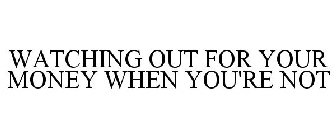 WATCHING OUT FOR YOUR MONEY WHEN YOU'RE NOT